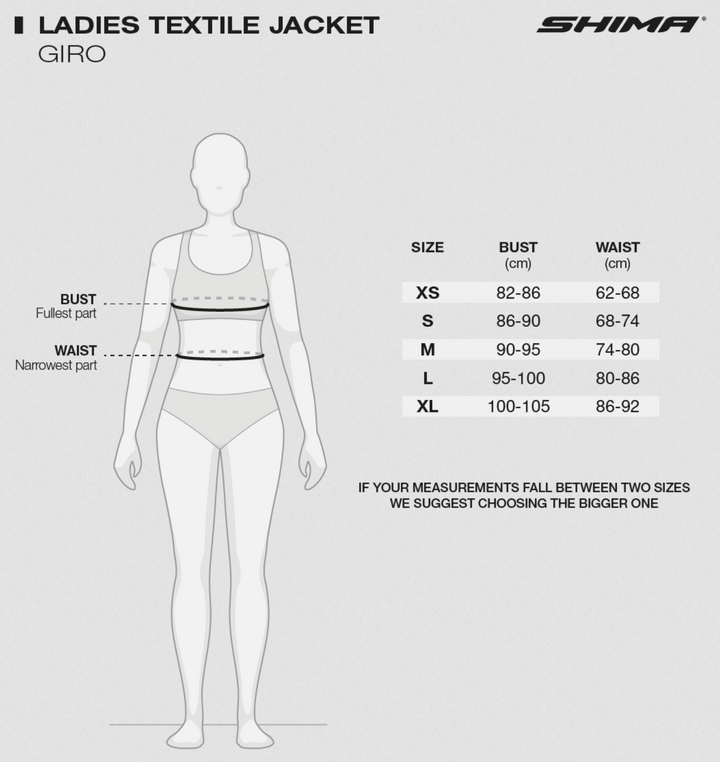 LADIES TEXTILE JACKET
GIRO

SHIMA®

BUST
Fullest part

WAIST
Narrowest part

| SIZE | BUST (cm) | WAIST (cm) |
|---|---|---|
| XS | 82-86 | 62-68 |
| S | 86-90 | 68-74 |
| M | 90-95 | 74-80 |
| L | 95-100 | 80-86 |
| XL | 100-105 | 86-92 |

IF YOUR MEASUREMENTS FALL BETWEEN TWO SIZES WE SUGGEST CHOOSING THE BIGGER ONE